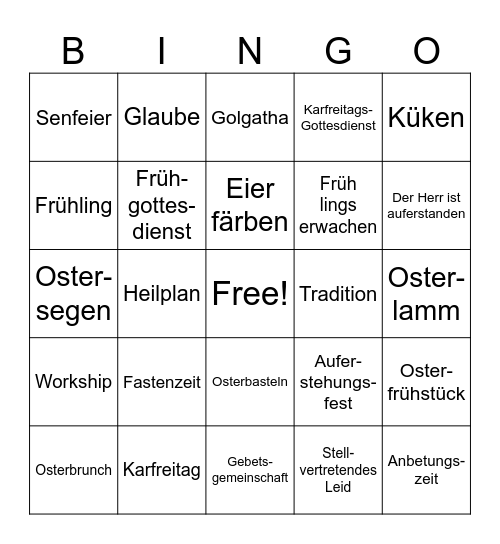 | B | I | N | G | O |
|---|---|---|---|---|
| Senfeier | Glaube | Golgatha | Karfreitags-Gottesdienst | Küken |
| Frühling | Früh-gottes-dienst | Eier färben | Früh lings erwachen | Der Herr ist auferstanden |
| Oster-segen | Heilplan | Free! | Tradition | Oster-lamm |
| Workship | Fastenzeit | Osterbasteln | Aufer-stehungs-fest | Oster-frühstück |
| Osterbrunch | Karfreitag | Gebets-gemeinschaft | Stell-vertretendes Leid | Anbetungs-zeit |